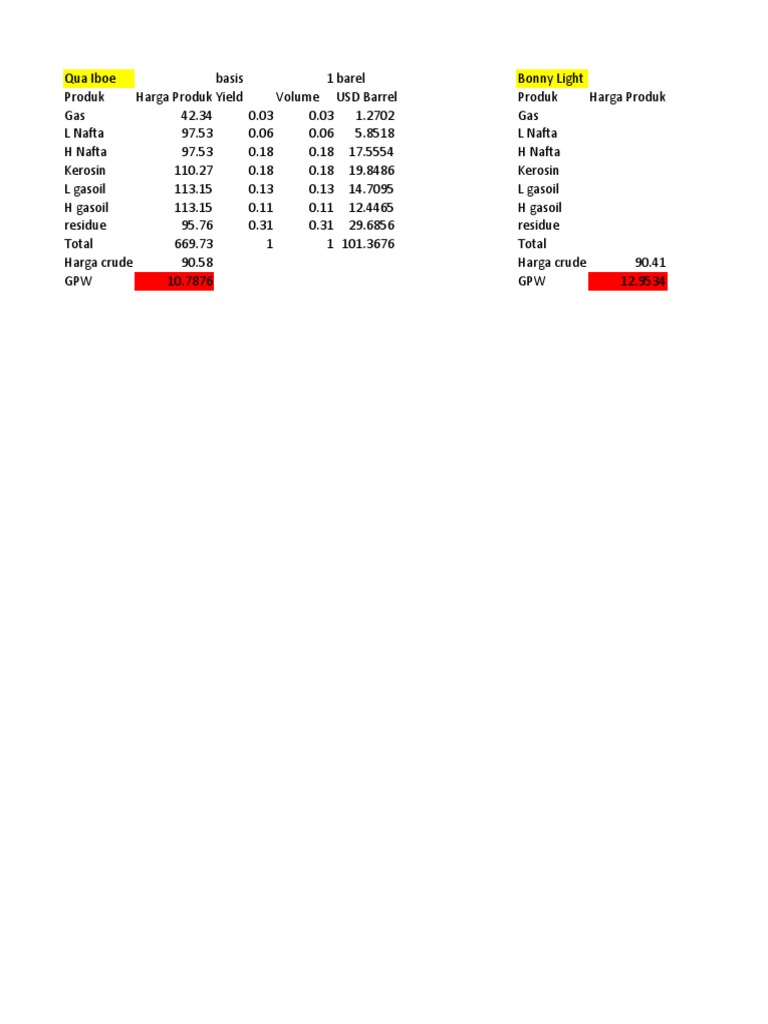 | Qua Iboe |  | basis |  | 1 barel |
|---|---|---|---|---|
| Produk | Harga Produk | Yield | Volume | USD Barrel |
| Gas | 42.34 | 0.03 | 0.03 | 1.2702 |
| L Nafta | 97.53 | 0.06 | 0.06 | 5.8518 |
| H Nafta | 97.53 | 0.18 | 0.18 | 17.5554 |
| Kerosin | 110.27 | 0.18 | 0.18 | 19.8486 |
| L gasoil | 113.15 | 0.13 | 0.13 | 14.7095 |
| H gasoil | 113.15 | 0.11 | 0.11 | 12.4465 |
| residue | 95.76 | 0.31 | 0.31 | 29.6856 |
| Total | 669.73 | 1 | 1 | 101.3676 |
| Harga crude | 90.58 |  |  |  |
| GPW | 10.7876 |  |  |  |

| Bonny Light |  |
|---|---|
| Produk | Harga Produk |
| Gas |  |
| L Nafta |  |
| H Nafta |  |
| Kerosin |  |
| L gasoil |  |
| H gasoil |  |
| residue |  |
| Total |  |
| Harga crude | 90.41 |
| GPW | 12.9534 |